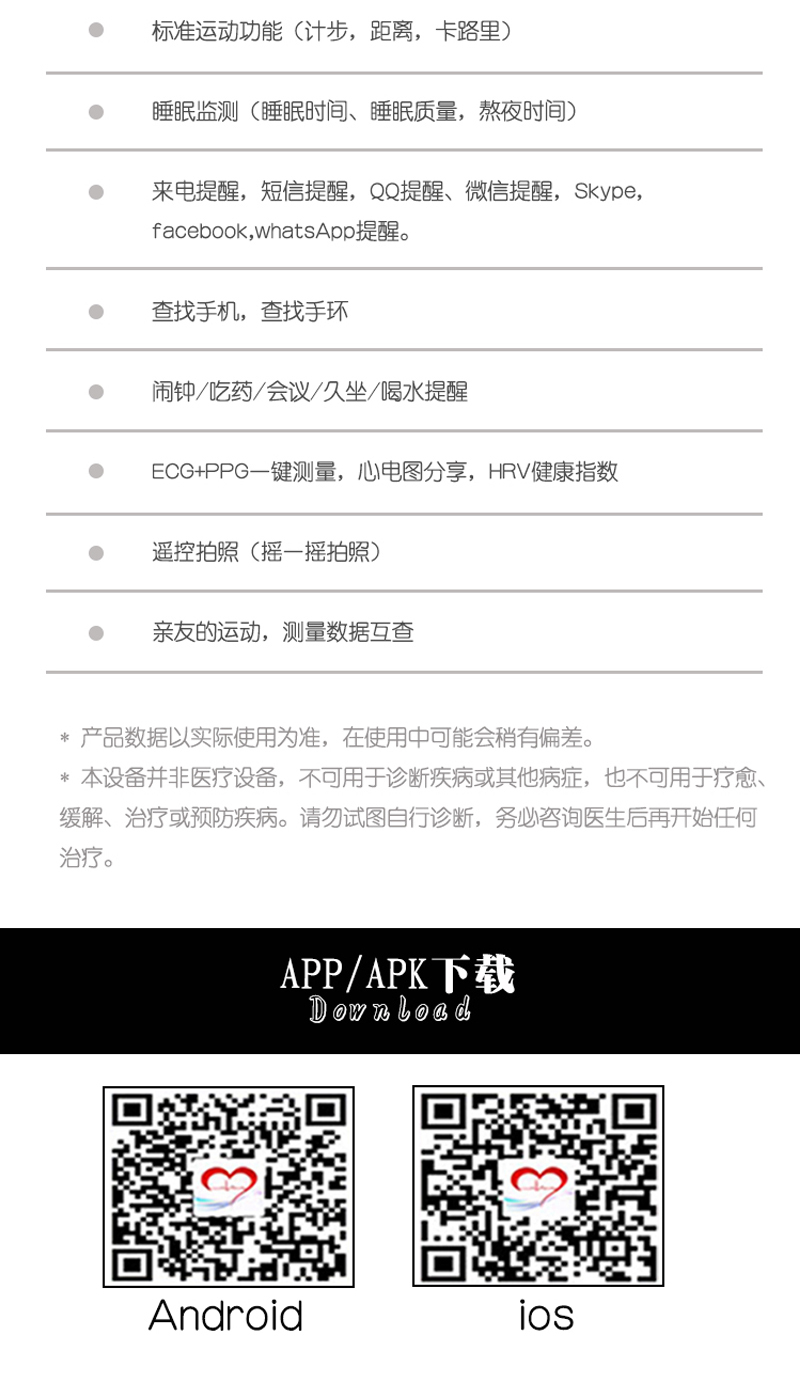 标准运动功能（计步，距离，卡路里）

睡眠监测（睡眠时间、睡眠质量，熬夜时间）

来电提醒，短信提醒，QQ提醒、微信提醒，Skype，facebook,whatsApp提醒。

查找手机，查找手环

闹钟/吃药/会议/久坐/喝水提醒

ECG+PPG一键测量，心电图分享，HRV健康指数

遥控拍照（摇一摇拍照）

亲友的运动，测量数据互查

＊ 产品数据以实际使用为准，在使用中可能会稍有偏差。
＊ 本设备并非医疗设备，不可用于诊断疾病或其他病症，也不可用于疗愈、缓解、治疗或预防疾病。请勿试图自行诊断，务必咨询医生后再开始任何治疗。

APP/APK下载
Download

Android

ios